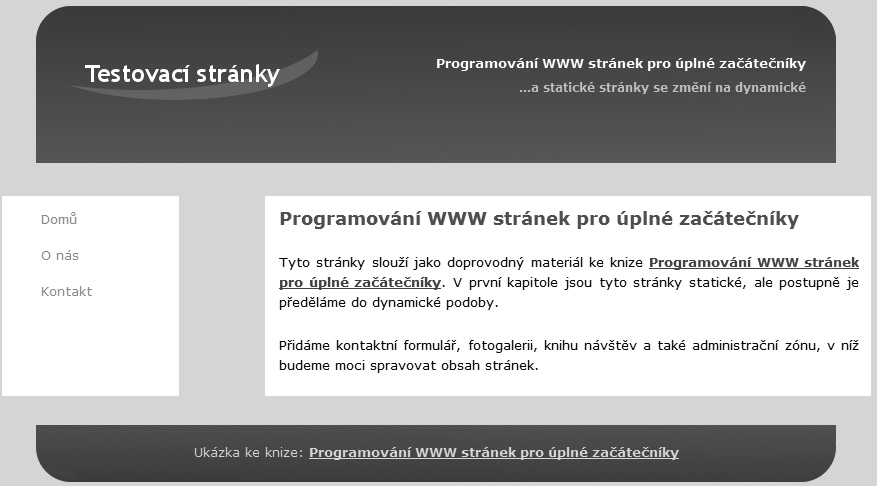 Testovací stránky

Programování WWW stránek pro úplné začátečníky
...a statické stránky se změní na dynamické

Domů
O nás
Kontakt

Programování WWW stránek pro úplné začátečníky

Tyto stránky slouží jako doprovodný materiál ke knize Programování WWW stránek pro úplné začátečníky. V první kapitole jsou tyto stránky statické, ale postupně je předěláme do dynamické podoby.

Přidáme kontaktní formulář, fotogalerii, knihu návštěv a také administrační zónu, v níž budeme moci spravovat obsah stránek.

Ukázka ke knize: Programování WWW stránek pro úplné začátečníky